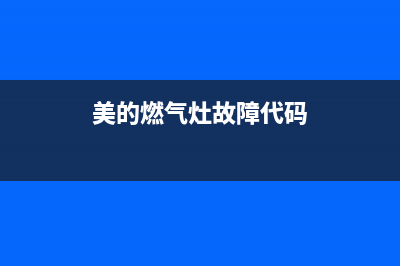 美的燃气灶故障代码